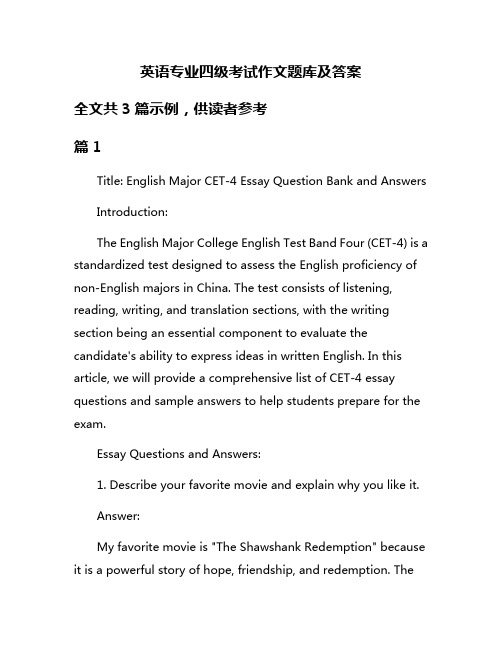 英语专业四级考试作文题库及答案

全文共 3 篇示例，供读者参考

篇 1

Title: English Major CET-4 Essay Question Bank and Answers

Introduction:

The English Major College English Test Band Four (CET-4) is a standardized test designed to assess the English proficiency of non-English majors in China. The test consists of listening, reading, writing, and translation sections, with the writing section being an essential component to evaluate the candidate's ability to express ideas in written English. In this article, we will provide a comprehensive list of CET-4 essay questions and sample answers to help students prepare for the exam.

Essay Questions and Answers:

1. Describe your favorite movie and explain why you like it.

Answer:

My favorite movie is "The Shawshank Redemption" because it is a powerful story of hope, friendship, and redemption. The